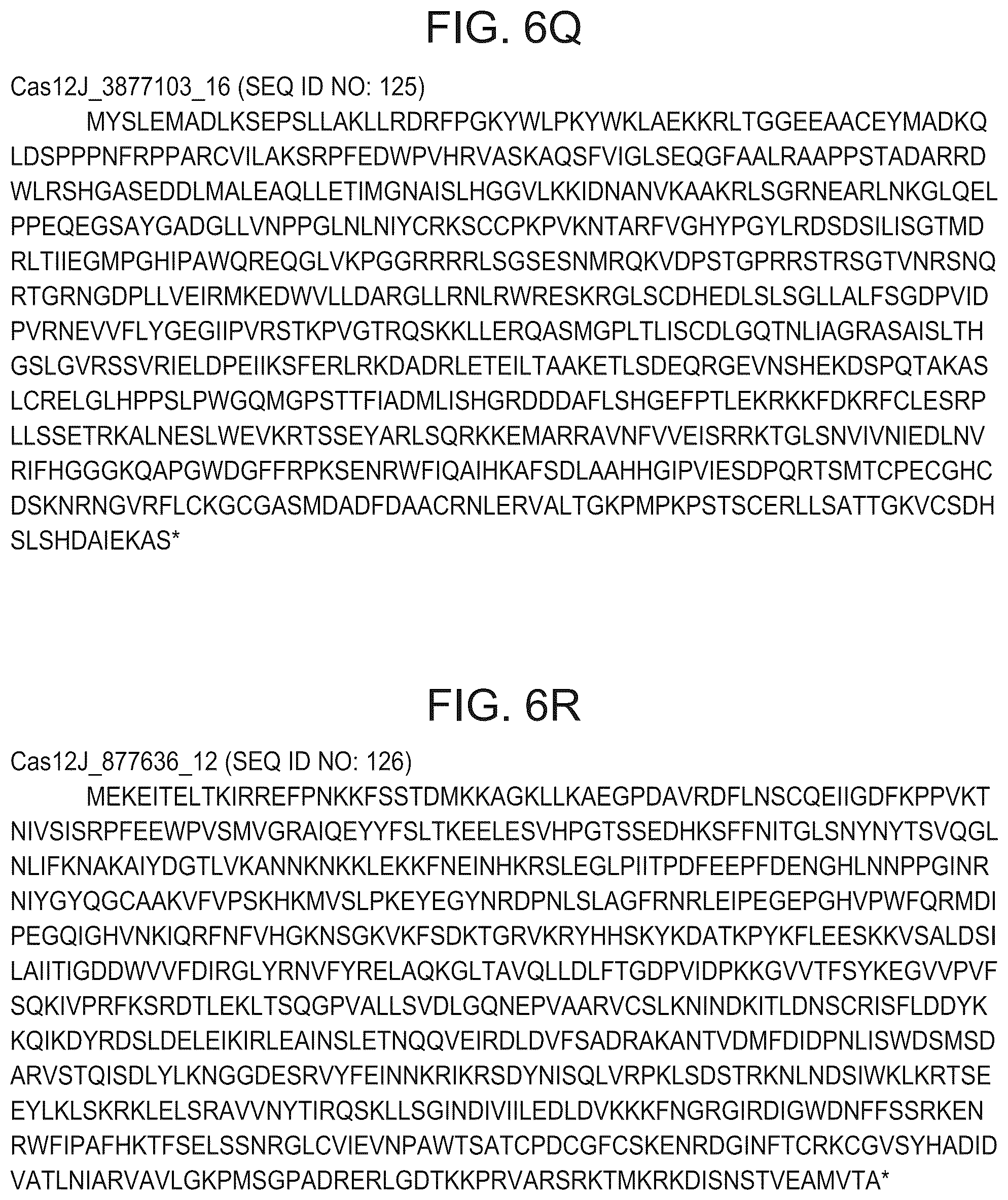 FIG. 6Q

Cas12J_3877103_16 (SEQ ID NO: 125)

MYSLEMADLKSEPSLLAKLLRDRFPGKYWLPKYWKLAEKKRLTGGEEAACEYMADKQ LDSPPPNFRPPARCVILAKSRPFEDWPVHRVASKAQSFVIGLSEQGFAALRAAPPSTADARRD WLRSHGASEDDLMALEAQLLETIMGNAISLHGGVLKKIDNANVKAAKRLSGRNEARLNKGLQEL PPEQEGSAYGADGLLVNPPGLNLNIYCRKSCCPKPVKNTARFVGHYPGYLRDSDSILISGTMD RLTIIEGMPGHIPAWQREQGLVKPGGRRRRLSGSESNMRQKVDPSTGPRRSTRSGTVNRSNQ RTGRNGDPLLVEIRMKEDWVLLDARGLLRNLRWRESKRGLSCDHEDLSLSGLLALFSGDPVID PVRNEVVFLYGEGIIPVRSTKPVGTRQSKKLLERQASMGPLTLISCDLGQTNLIAGRASAISLTH GSLGVRSSVRIELDPEIIKSFERLRKDADRLETEILTAAKETLSDEQRGEVNSHEKDSPQTAKAS LCRELGLHPPSLPWGQMGPSTTFIADMLISHGRDDDAFLSHGEFPTLEKRKKFDKRFCLESRP LLSSETRKALNESLWEVKRTSSEYARLSQRKKEMARRAVNFVVEISRRKTGLSNVIVNIEDLNV RIFHGGGKQAPGWDGFFRPKSENRWFIQAIHKAFSDLAAHHGIPVIESDPQRTSMTCPECGHC DSKNRNGVRFLCKGCGASMDADFDAACRNLERVALTGKPMPKPSTSCERLLSATTGKVCSDH SLSHDAIEKAS*

FIG. 6R

Cas12J_877636_12 (SEQ ID NO: 126)

MEKEITELTKIRREFPNKKFSSTDMKKAGKLLKAEGPDAVRDFLNSCQEIIGDFKPPVKT NIVSISRPFEEWPVSMVGRAIQEYYFSLTKEELESVHPGTSSEDHKSFFNITGLSNYNYTSVQGL NLIFKNAKAIYDGTLVKANNKNKKLEKKFNEINHKRSLEGLPIITPDFEEPFDENGHLNNPPGINR NIYGYQGCAAKVFVPSKHKMVSLPKEYEGYNRDPNLSLAGFRNRLEIPEGEPGHVPWFQRMDI PEGQIGHVNKIQRFNFVHGKNSGKVKFSDKTGRVKRYHHSKYKDATKPYKFLEESKKVSALDSI LAIITIGDDWVVFDIRGLYRNVFYRELAQKGLTAVQLLDLFTGDPVIDPKKGVVTFSYKEGVVPVF SQKIVPRFKSRDTLEKLTSQGPVALLSVDLGQNEPVAARVCSLKNINDKITLDNSCRISFLDDYK KQIKDYRDSLDELEIKIRLEAINSLETNQQVEIRDLDVFSADRAKANTVDMFDIDPNLISWDSMSD ARVSTQISDLYLKNGGDESRVYFEINNKRIKRSDYNISQLVRPKLSDSTRKNLNDSIWKLKRTSE EYLKLSKRKLELSRAVVNYTIRQSKLLSGINDIVIILEDLDVKKKFNGRGIRDIGWDNFFSSRKEN RWFIPAFHKTFSELSSNRGLCVIEVNPAWTSATCPDCGFCSKENRDGINFTCRKCGVSYHADID VATLNIARVAVLGKPMSGPADRERLGDTKKPRVARSRKTMKRKDISNSTVEAMVTA*